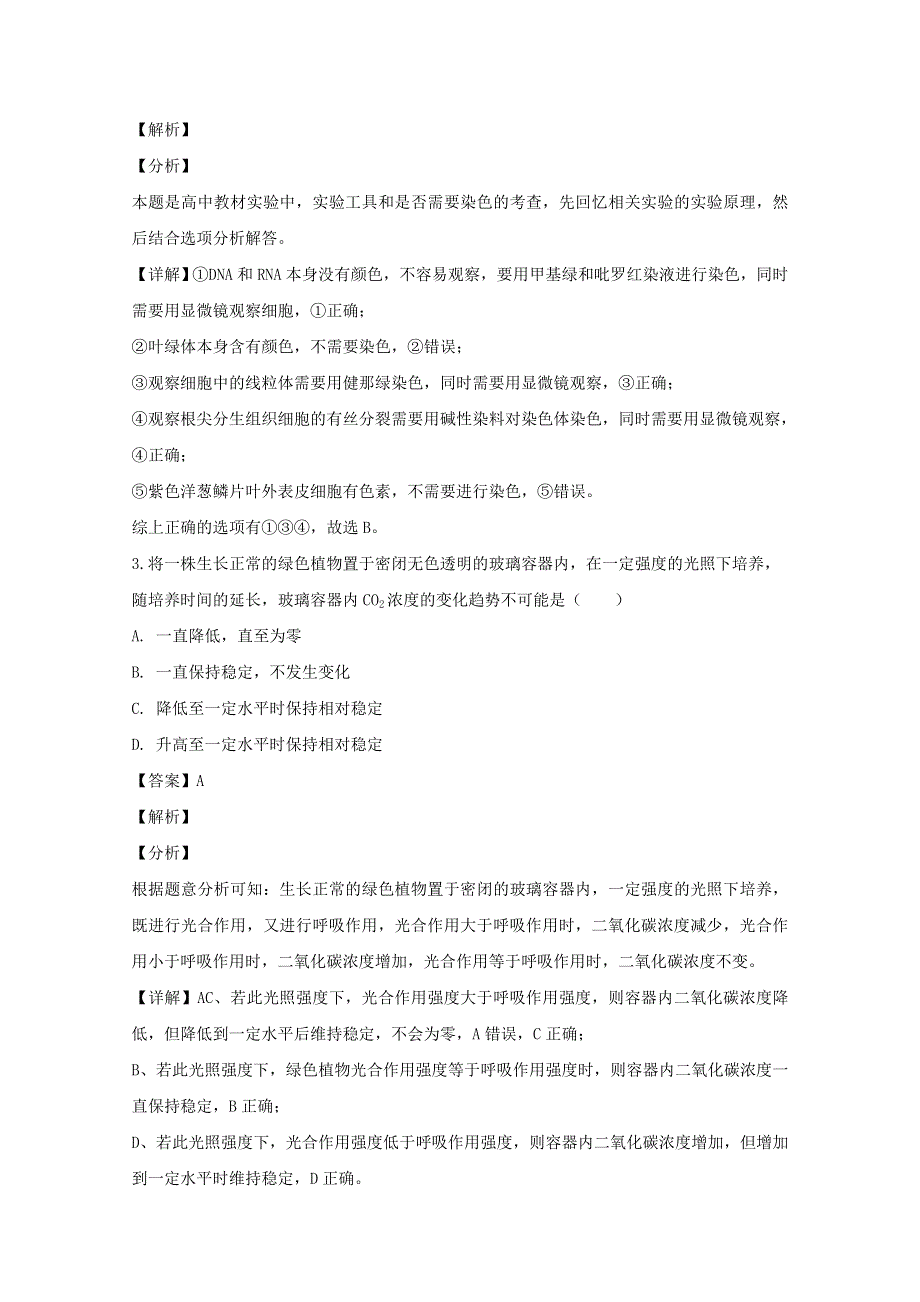 【解析】

【分析】

本题是高中教材实验中，实验工具和是否需要染色的考查，先回忆相关实验的实验原理，然后结合选项分析解答。

【详解】①DNA 和 RNA 本身没有颜色，不容易观察，要用甲基绿和吡罗红染液进行染色，同时需要用显微镜观察细胞，①正确；

②叶绿体本身含有颜色，不需要染色，②错误；

③观察细胞中的线粒体需要用健那绿染色，同时需要用显微镜观察，③正确；

④观察根尖分生组织细胞的有丝分裂需要用碱性染料对染色体染色，同时需要用显微镜观察，④正确；

⑤紫色洋葱鳞片叶外表皮细胞有色素，不需要进行染色，⑤错误。

综上正确的选项有①③④，故选 B。

3.将一株生长正常的绿色植物置于密闭无色透明的玻璃容器内，在一定强度的光照下培养，随培养时间的延长，玻璃容器内 $CO_2$ 浓度的变化趋势不可能是（　　）

A. 一直降低，直至为零

B. 一直保持稳定，不发生变化

C. 降低至一定水平时保持相对稳定

D. 升高至一定水平时保持相对稳定

【答案】A

【解析】

【分析】

根据题意分析可知：生长正常的绿色植物置于密闭的玻璃容器内，一定强度的光照下培养，既进行光合作用，又进行呼吸作用，光合作用大于呼吸作用时，二氧化碳浓度减少，光合作用小于呼吸作用时，二氧化碳浓度增加，光合作用等于呼吸作用时，二氧化碳浓度不变。

【详解】AC、若此光照强度下，光合作用强度大于呼吸作用强度，则容器内二氧化碳浓度降低，但降低到一定水平后维持稳定，不会为零，A 错误，C 正确；

B、若此光照强度下，绿色植物光合作用强度等于呼吸作用强度时，则容器内二氧化碳浓度一直保持稳定，B 正确；

D、若此光照强度下，光合作用强度低于呼吸作用强度，则容器内二氧化碳浓度增加，但增加到一定水平时维持稳定，D 正确。